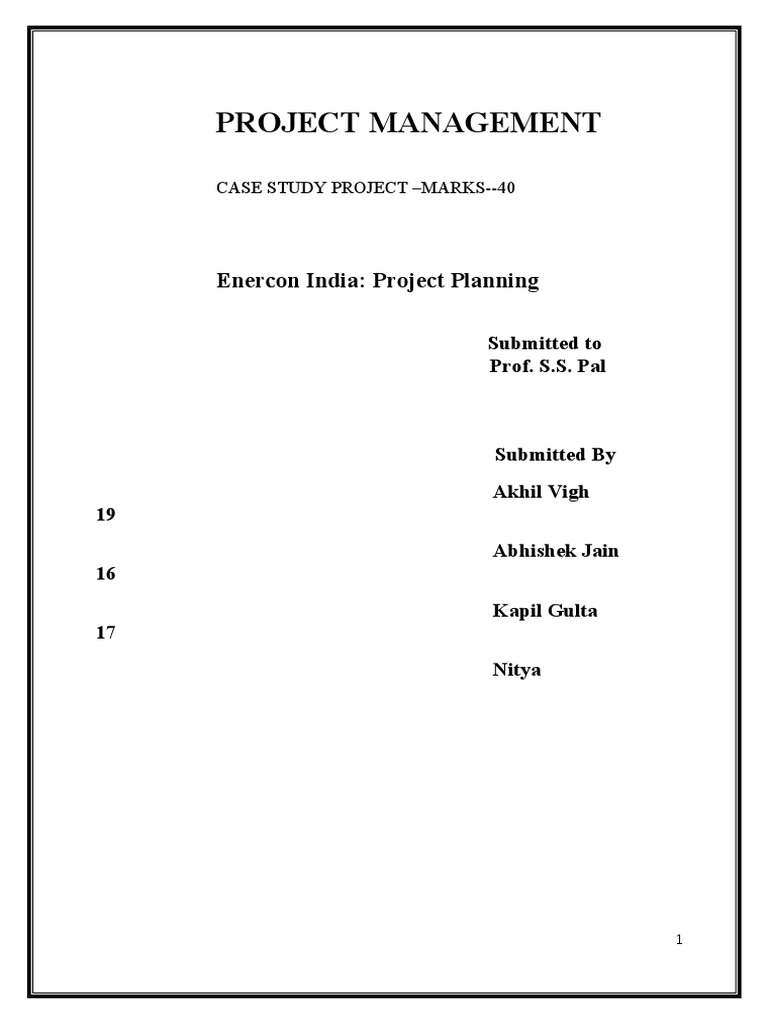 PROJECT MANAGEMENT

CASE STUDY PROJECT –MARKS--40

Enercon India: Project Planning

Submitted to
Prof. S.S. Pal

Submitted By

Akhil Vigh
19

Abhishek Jain
16

Kapil Gulta
17

Nitya

1